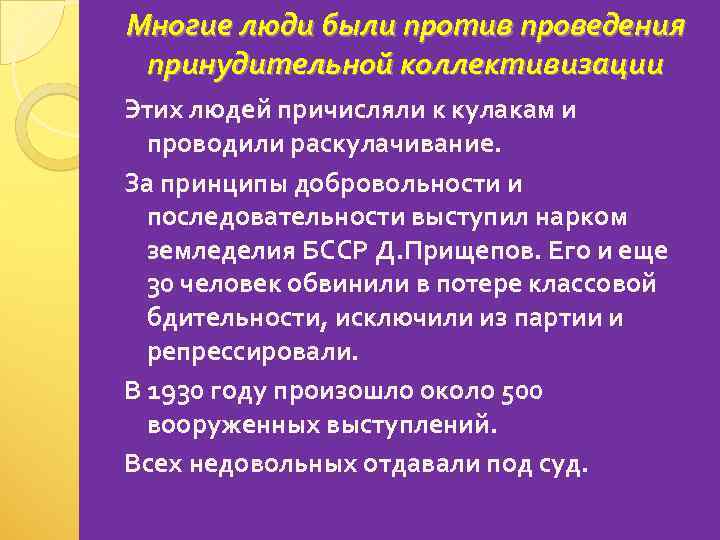 Многие люди были против проведения принудительной коллективизации

Этих людей причисляли к кулакам и проводили раскулачивание.

За принципы добровольности и последовательности выступил нарком земледелия БССР Д.Прищепов. Его и еще 30 человек обвинили в потере классовой бдительности, исключили из партии и репрессировали.

В 1930 году произошло около 500 вооруженных выступлений.

Всех недовольных отдавали под суд.